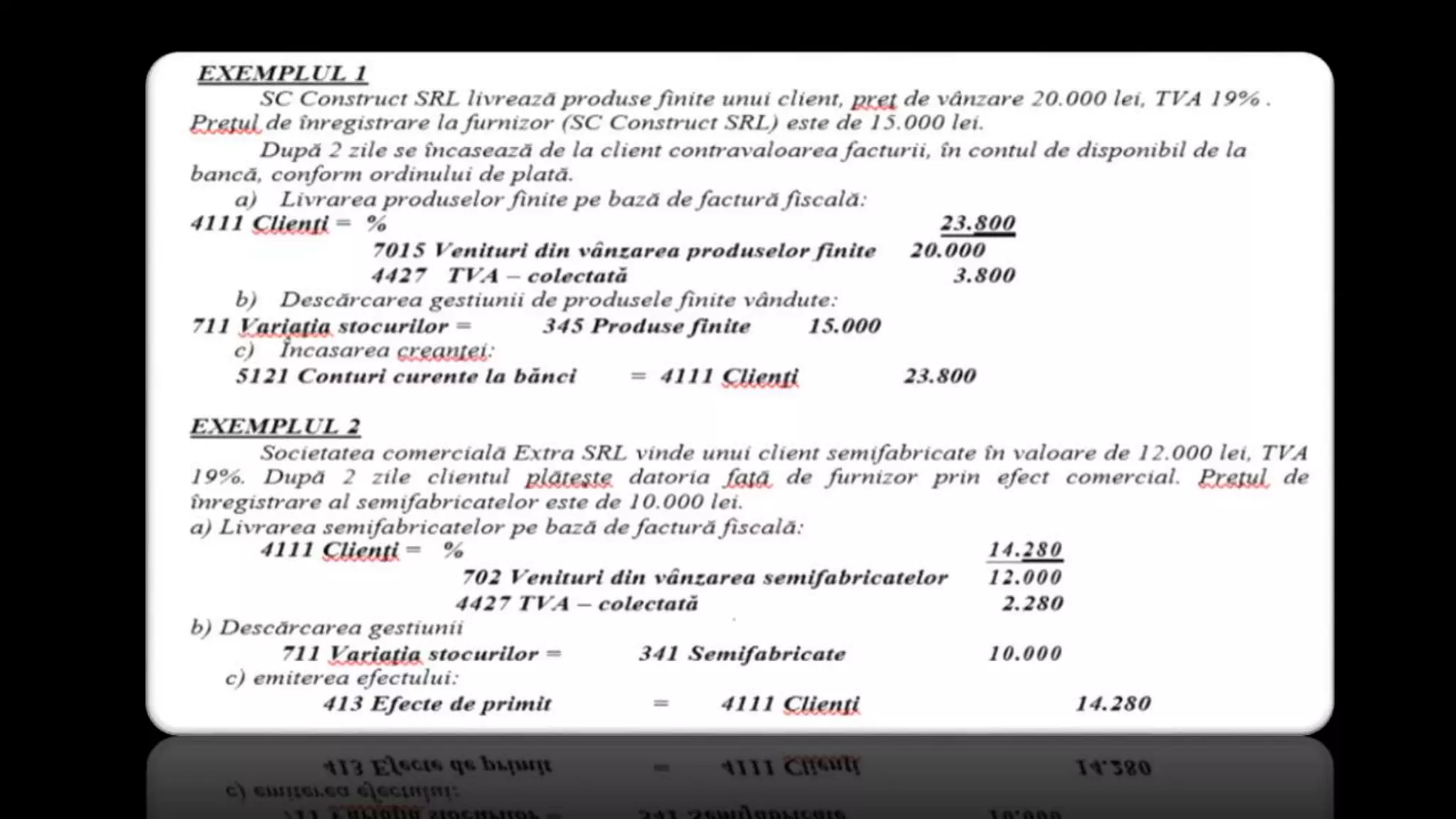 EXEMPLUL 1

SC Construct SRL livrează produse finite unui client, preț de vânzare 20.000 lei, TVA 19% . Prețul de înregistrare la furnizor (SC Construct SRL) este de 15.000 lei.

După 2 zile se încasează de la client contravaloarea facturii, în contul de disponibil de la bancă, conform ordinului de plată.

a) Livrarea produselor finite pe bază de factură fiscală:

4111 Clienți = % 23.800
7015 Venituri din vânzarea produselor finite 20.000
4427 TVA – colectată 3.800

b) Descărcarea gestiunii de produsele finite vândute:

711 Variația stocurilor = 345 Produse finite 15.000

c) Încasarea creanței:

5121 Conturi curente la bănci = 4111 Clienți 23.800

EXEMPLUL 2

Societatea comercială Extra SRL vinde unui client semifabricate în valoare de 12.000 lei, TVA 19%. După 2 zile clientul plătește datoria față de furnizor prin efect comercial. Prețul de înregistrare al semifabricatelor este de 10.000 lei.

a) Livrarea semifabricatelor pe bază de factură fiscală:

4111 Clienți = % 14.280
702 Venituri din vânzarea semifabricatelor 12.000
4427 TVA – colectată 2.280

b) Descărcarea gestiunii

711 Variația stocurilor = 341 Semifabricate 10.000

c) emiterea efectului:

413 Efecte de primit = 4111 Clienți 14.280